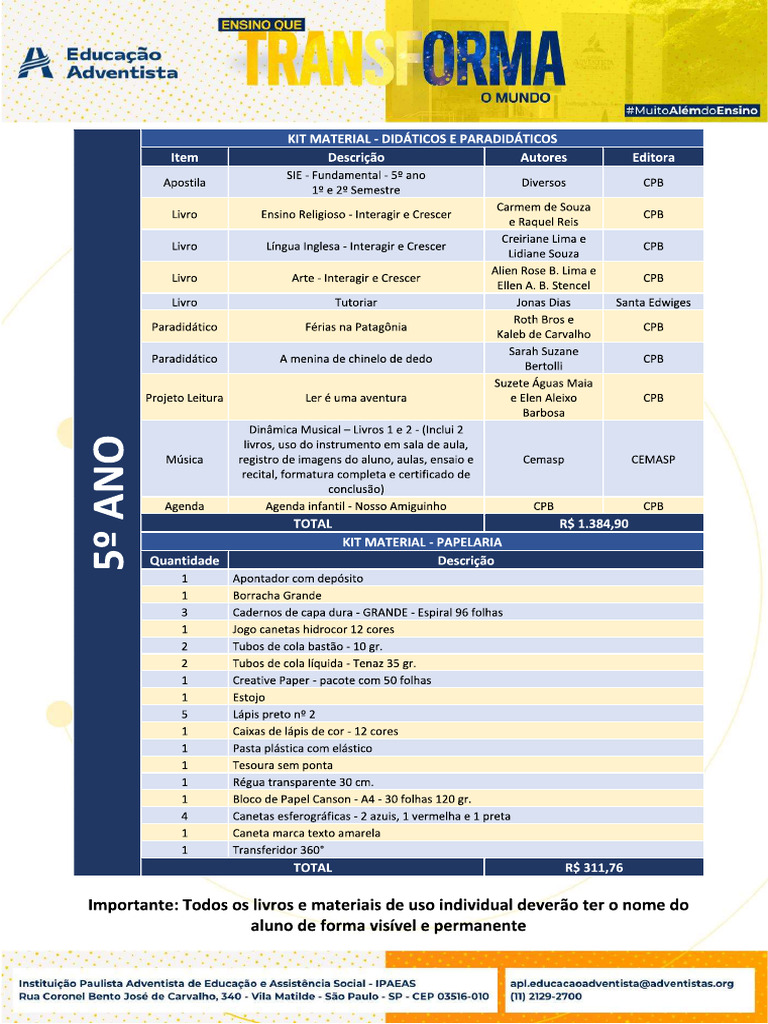 Educação Adventista

ENSINO QUE TRANSFORMA O MUNDO

#MuitoAlémdoEnsino

5º ANO

KIT MATERIAL - DIDÁTICOS E PARADIDÁTICOS

| Item | Descrição | Autores | Editora |
|---|---|---|---|
| Apostila | SIE - Fundamental - 5º ano 1º e 2º Semestre | Diversos | CPB |
| Livro | Ensino Religioso - Interagir e Crescer | Carmem de Souza e Raquel Reis | CPB |
| Livro | Língua Inglesa - Interagir e Crescer | Creiriane Lima e Lidiane Souza | CPB |
| Livro | Arte - Interagir e Crescer | Alien Rose B. Lima e Ellen A. B. Stencel | CPB |
| Livro | Tutoriar | Jonas Dias | Santa Edwiges |
| Paradidático | Férias na Patagônia | Roth Bros e Kaleb de Carvalho | CPB |
| Paradidático | A menina de chinelo de dedo | Sarah Suzane Bertolli | CPB |
| Projeto Leitura | Ler é uma aventura | Suzete Águas Maia e Elen Aleixo Barbosa | CPB |
| Música | Dinâmica Musical – Livros 1 e 2 - (Inclui 2 livros, uso do instrumento em sala de aula, registro de imagens do aluno, aulas, ensaio e recital, formatura completa e certificado de conclusão) | Cemasp | CEMASP |
| Agenda | Agenda infantil - Nosso Amiguinho | CPB | CPB |
| TOTAL | | R$ 1.384,90 | |

KIT MATERIAL - PAPELARIA

| Quantidade | Descrição |
|---|---|
| 1 | Apontador com depósito |
| 1 | Borracha Grande |
| 3 | Cadernos de capa dura - GRANDE - Espiral 96 folhas |
| 1 | Jogo canetas hidrocor 12 cores |
| 2 | Tubos de cola bastão - 10 gr. |
| 2 | Tubos de cola líquida - Tenaz 35 gr. |
| 1 | Creative Paper - pacote com 50 folhas |
| 1 | Estojo |
| 5 | Lápis preto nº 2 |
| 1 | Caixas de lápis de cor - 12 cores |
| 1 | Pasta plástica com elástico |
| 1 | Tesoura sem ponta |
| 1 | Régua transparente 30 cm. |
| 1 | Bloco de Papel Canson - A4 - 30 folhas 120 gr. |
| 4 | Canetas esferográficas - 2 azuis, 1 vermelha e 1 preta |
| 1 | Caneta marca texto amarela |
| 1 | Transferidor 360° |
| TOTAL | R$ 311,76 |

Importante: Todos os livros e materiais de uso individual deverão ter o nome do aluno de forma visível e permanente

Instituição Paulista Adventista de Educação e Assistência Social - IPAEAS
Rua Coronel Bento José de Carvalho, 340 - Vila Matilde - São Paulo - SP - CEP 03516-010

apl.educacaoadventista@adventistas.org
(11) 2129-2700